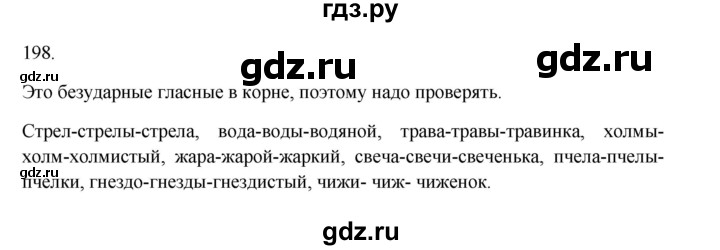 гдз.ру

198.

gdz.ru gdz.ru

gdz.ru

Это безударные гласные в корне, поэтому надо проверять.

Стрел-стрелы-стрела, вода-воды-водяной, трава-травы-травинка, холмы-холм-холмистый, жара-жарой-жаркий, свеча-свечи-свеченька, пчела-пчелы-пчелки, гнездо-гнезды-гнездистый, чижи- чиж- чиженок.

gdz.ru

gdz.ru